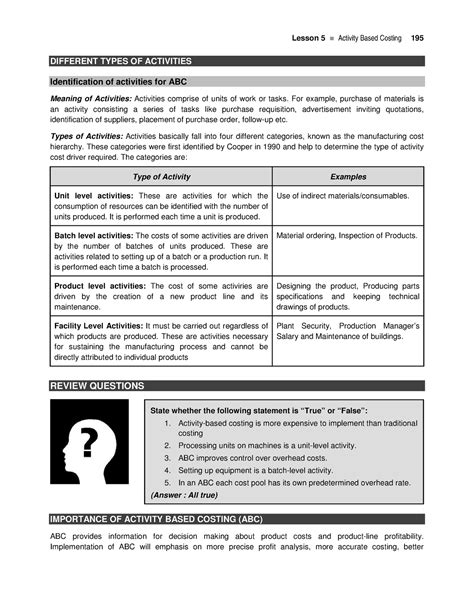 Lesson 5 ■ Activity Based Costing 195

DIFFERENT TYPES OF ACTIVITIES

Identification of activities for ABC

Meaning of Activities: Activities comprise of units of work or tasks. For example, purchase of materials is an activity consisting a series of tasks like purchase requisition, advertisement inviting quotations, identification of suppliers, placement of purchase order, follow-up etc.

Types of Activities: Activities basically fall into four different categories, known as the manufacturing cost hierarchy. These categories were first identified by Cooper in 1990 and help to determine the type of activity cost driver required. The categories are:

| Type of Activity | Examples |
|---|---|
| Unit level activities: These are activities for which the consumption of resources can be identified with the number of units produced. It is performed each time a unit is produced. | Use of indirect materials/consumables. |
| Batch level activities: The costs of some activities are driven by the number of batches of units produced. These are activities related to setting up of a batch or a production run. It is performed each time a batch is processed. | Material ordering, Inspection of Products. |
| Product level activities: The cost of some activiries are driven by the creation of a new product line and its maintenance. | Designing the product, Producing parts specifications and keeping technical drawings of products. |
| Facility Level Activities: It must be carried out regardless of which products are produced. These are activities necessary for sustaining the manufacturing process and cannot be directly attributed to individual products | Plant Security, Production Manager's Salary and Maintenance of buildings. |

REVIEW QUESTIONS

?

State whether the following statement is "True" or "False":
1. Activity-based costing is more expensive to implement than traditional costing
2. Processing units on machines is a unit-level activity.
3. ABC improves control over overhead costs.
4. Setting up equipment is a batch-level activity.
5. In an ABC each cost pool has its own predetermined overhead rate.
(Answer : All true)

IMPORTANCE OF ACTIVITY BASED COSTING (ABC)

ABC provides information for decision making about product costs and product-line profitability. Implementation of ABC will emphasis on more precise profit analysis, more accurate costing, better